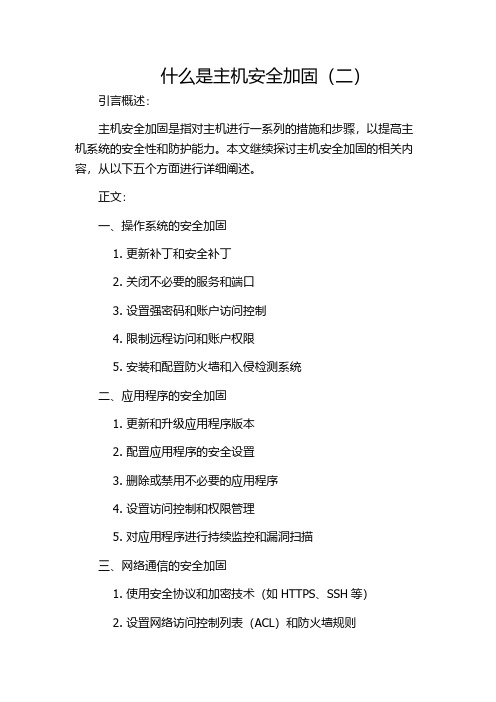 什么是主机安全加固（二）

引言概述：

主机安全加固是指对主机进行一系列的措施和步骤，以提高主机系统的安全性和防护能力。本文继续探讨主机安全加固的相关内容，从以下五个方面进行详细阐述。

正文：

一、操作系统的安全加固

1. 更新补丁和安全补丁

2. 关闭不必要的服务和端口

3. 设置强密码和账户访问控制

4. 限制远程访问和账户权限

5. 安装和配置防火墙和入侵检测系统

二、应用程序的安全加固

1. 更新和升级应用程序版本

2. 配置应用程序的安全设置

3. 删除或禁用不必要的应用程序

4. 设置访问控制和权限管理

5. 对应用程序进行持续监控和漏洞扫描

三、网络通信的安全加固

1. 使用安全协议和加密技术（如 HTTPS、SSH 等）

2. 设置网络访问控制列表（ACL）和防火墙规则